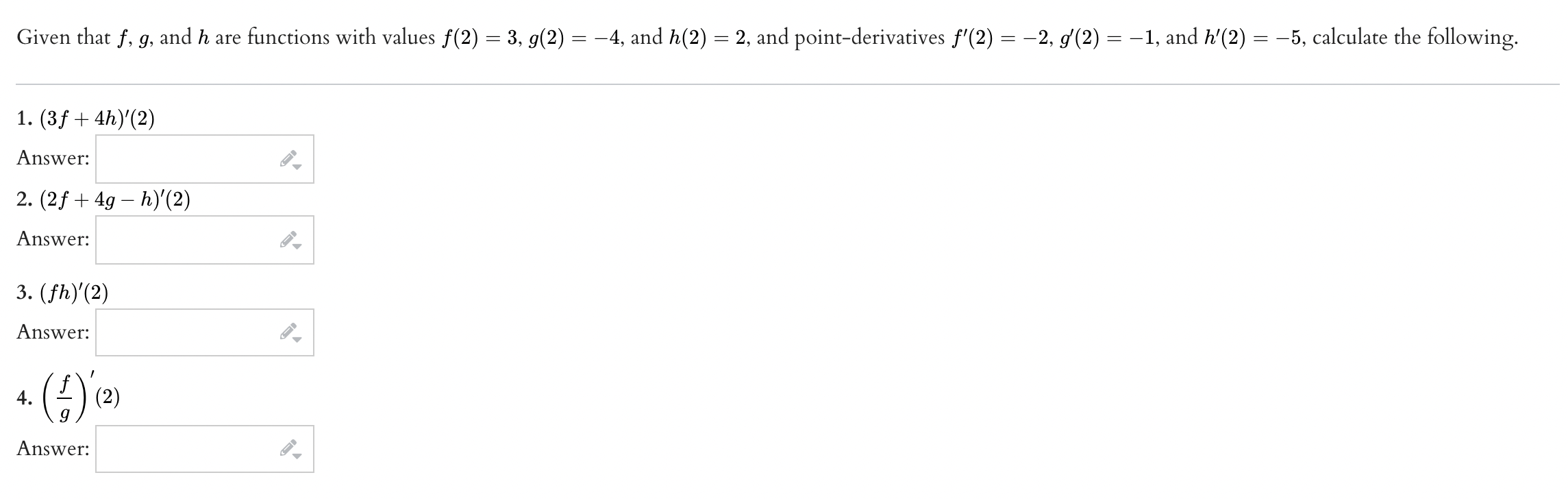 Given that $f$, $g$, and $h$ are functions with values $f(2) = 3$, $g(2) = -4$, and $h(2) = 2$, and point-derivatives $f'(2) = -2$, $g'(2) = -1$, and $h'(2) = -5$, calculate the following.

1. $(3f + 4h)'(2)$

Answer:

2. $(2f + 4g - h)'(2)$

Answer:

3. $(fh)'(2)$

Answer:

4. $\left(\frac{f}{g}\right)'(2)$

Answer: